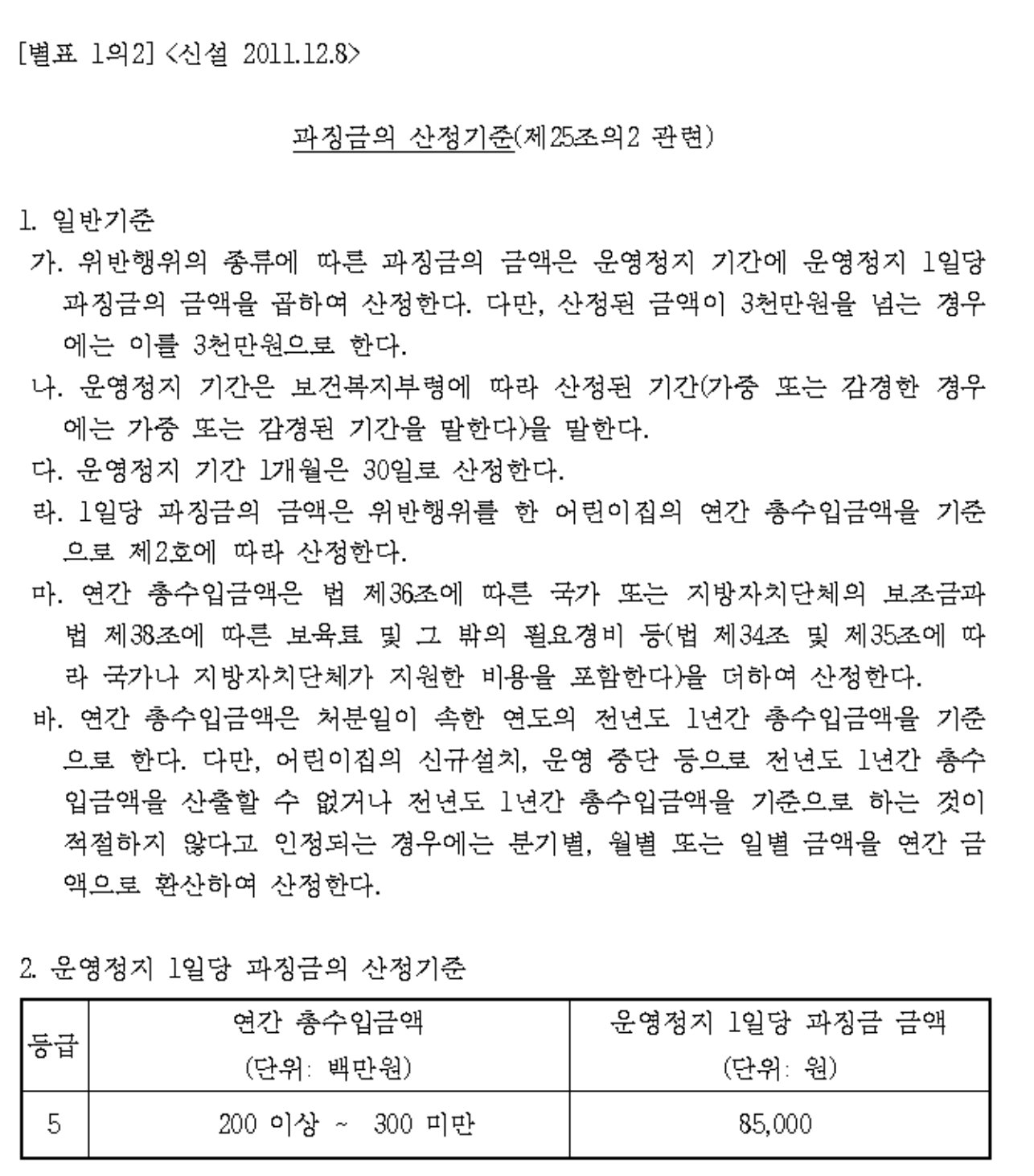 [별표 1의2] <신설 2011.12.8>

과징금의 산정기준(제25조의2 관련)

1. 일반기준
가. 위반행위의 종류에 따른 과징금의 금액은 운영정지 기간에 운영정지 1일당 과징금의 금액을 곱하여 산정한다. 다만, 산정된 금액이 3천만원을 넘는 경우에는 이를 3천만원으로 한다.
나. 운영정지 기간은 보건복지부령에 따라 산정된 기간(가중 또는 감경한 경우에는 가중 또는 감경된 기간을 말한다)을 말한다.
다. 운영정지 기간 1개월은 30일로 산정한다.
라. 1일당 과징금의 금액은 위반행위를 한 어린이집의 연간 총수입금액을 기준으로 제2호에 따라 산정한다.
마. 연간 총수입금액은 법 제36조에 따른 국가 또는 지방자치단체의 보조금과 법 제38조에 따른 보육료 및 그 밖의 필요경비 등(법 제34조 및 제35조에 따라 국가나 지방자치단체가 지원한 비용을 포함한다)을 더하여 산정한다.
바. 연간 총수입금액은 처분일이 속한 연도의 전년도 1년간 총수입금액을 기준으로 한다. 다만, 어린이집의 신규설치, 운영 중단 등으로 전년도 1년간 총수입금액을 산출할 수 없거나 전년도 1년간 총수입금액을 기준으로 하는 것이 적절하지 않다고 인정되는 경우에는 분기별, 월별 또는 일별 금액을 연간 금액으로 환산하여 산정한다.

2. 운영정지 1일당 과징금의 산정기준

| 등급 | 연간 총수입금액 (단위: 백만원) | 운영정지 1일당 과징금 금액 (단위: 원) |
|---|---|---|
| 5 | 200 이상 ~ 300 미만 | 85,000 |